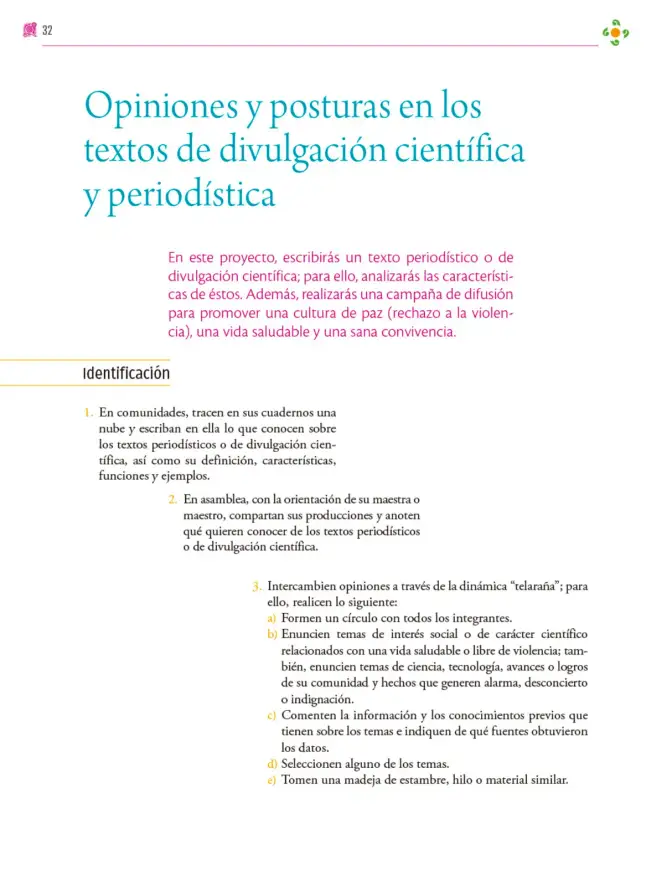 32

Opiniones y posturas en los textos de divulgación científica y periodística

En este proyecto, escribirás un texto periodístico o de divulgación científica; para ello, analizarás las características de éstos. Además, realizarás una campaña de difusión para promover una cultura de paz (rechazo a la violencia), una vida saludable y una sana convivencia.

Identificación

1. En comunidades, tracen en sus cuadernos una nube y escriban en ella lo que conocen sobre los textos periodísticos o de divulgación científica, así como su definición, características, funciones y ejemplos.

2. En asamblea, con la orientación de su maestra o maestro, compartan sus producciones y anoten qué quieren conocer de los textos periodísticos o de divulgación científica.

3. Intercambien opiniones a través de la dinámica "telaraña"; para ello, realicen lo siguiente:
a) Formen un círculo con todos los integrantes.
b) Enuncien temas de interés social o de carácter científico relacionados con una vida saludable o libre de violencia; también, enuncien temas de ciencia, tecnología, avances o logros de su comunidad y hechos que generen alarma, desconcierto o indignación.
c) Comenten la información y los conocimientos previos que tienen sobre los temas e indiquen de qué fuentes obtuvieron los datos.
d) Seleccionen alguno de los temas.
e) Tomen una madeja de estambre, hilo o material similar.